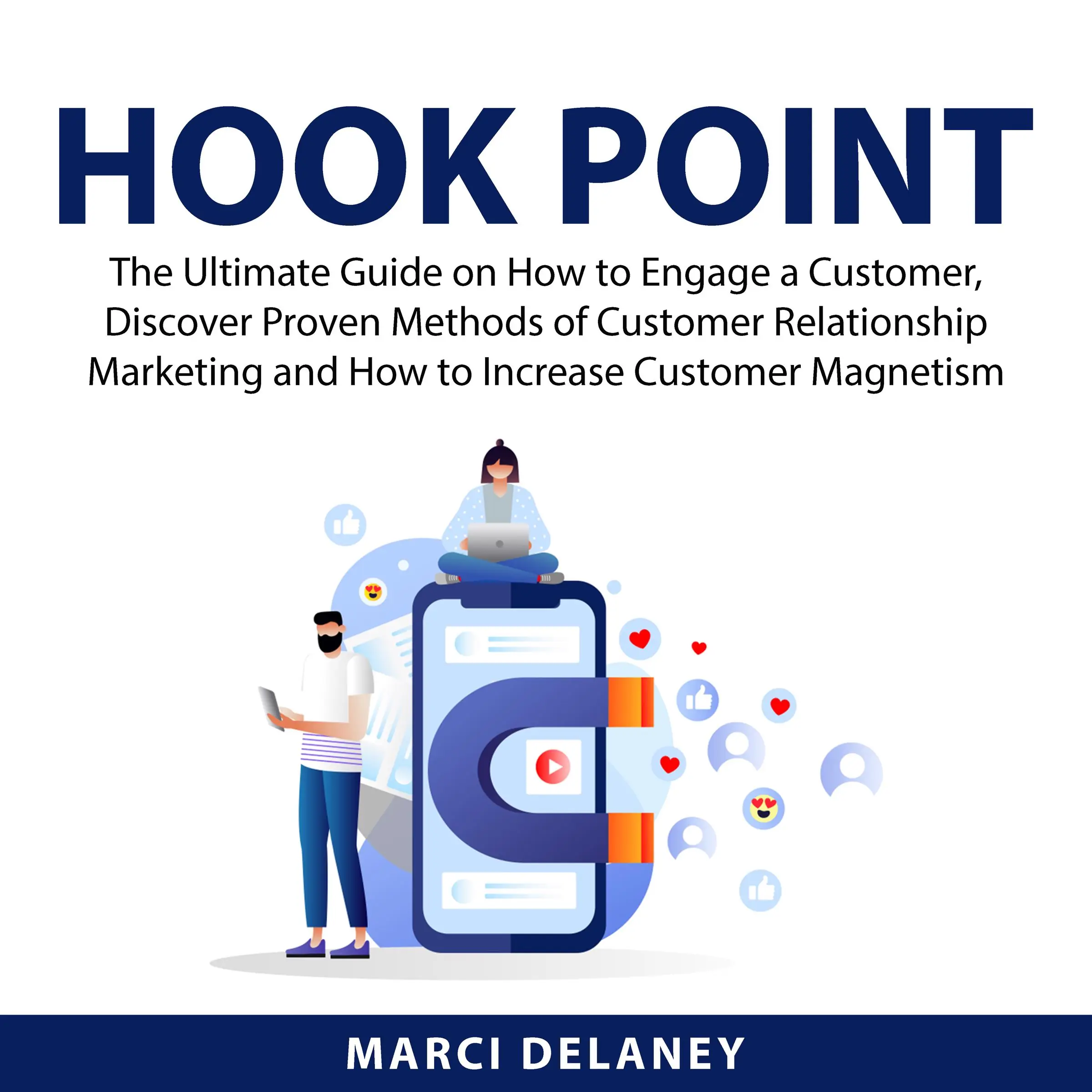 HOOK POINT

The Ultimate Guide on How to Engage a Customer, Discover Proven Methods of Customer Relationship Marketing and How to Increase Customer Magnetism

MARCI DELANEY